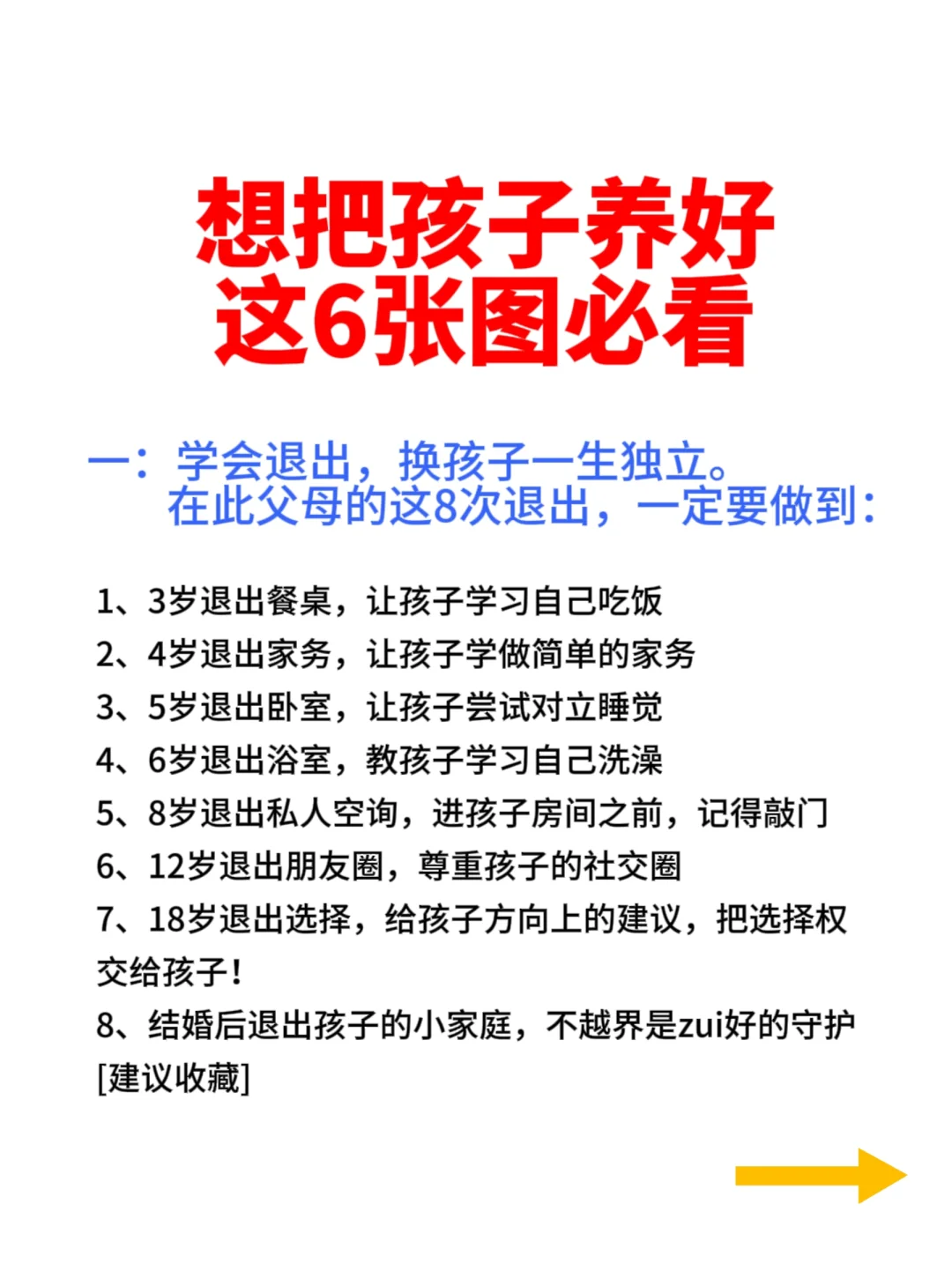 想把孩子养好
这6张图必看

一：学会退出，换孩子一生独立。
在此父母的这8次退出，一定要做到：

1、3岁退出餐桌，让孩子学习自己吃饭
2、4岁退出家务，让孩子学做简单的家务
3、5岁退出卧室，让孩子尝试对立睡觉
4、6岁退出浴室，教孩子学习自己洗澡
5、8岁退出私人空询，进孩子房间之前，记得敲门
6、12岁退出朋友圈，尊重孩子的社交圈
7、18岁退出选择，给孩子方向上的建议，把选择权交给孩子！
8、结婚后退出孩子的小家庭，不越界是zui好的守护
[建议收藏]